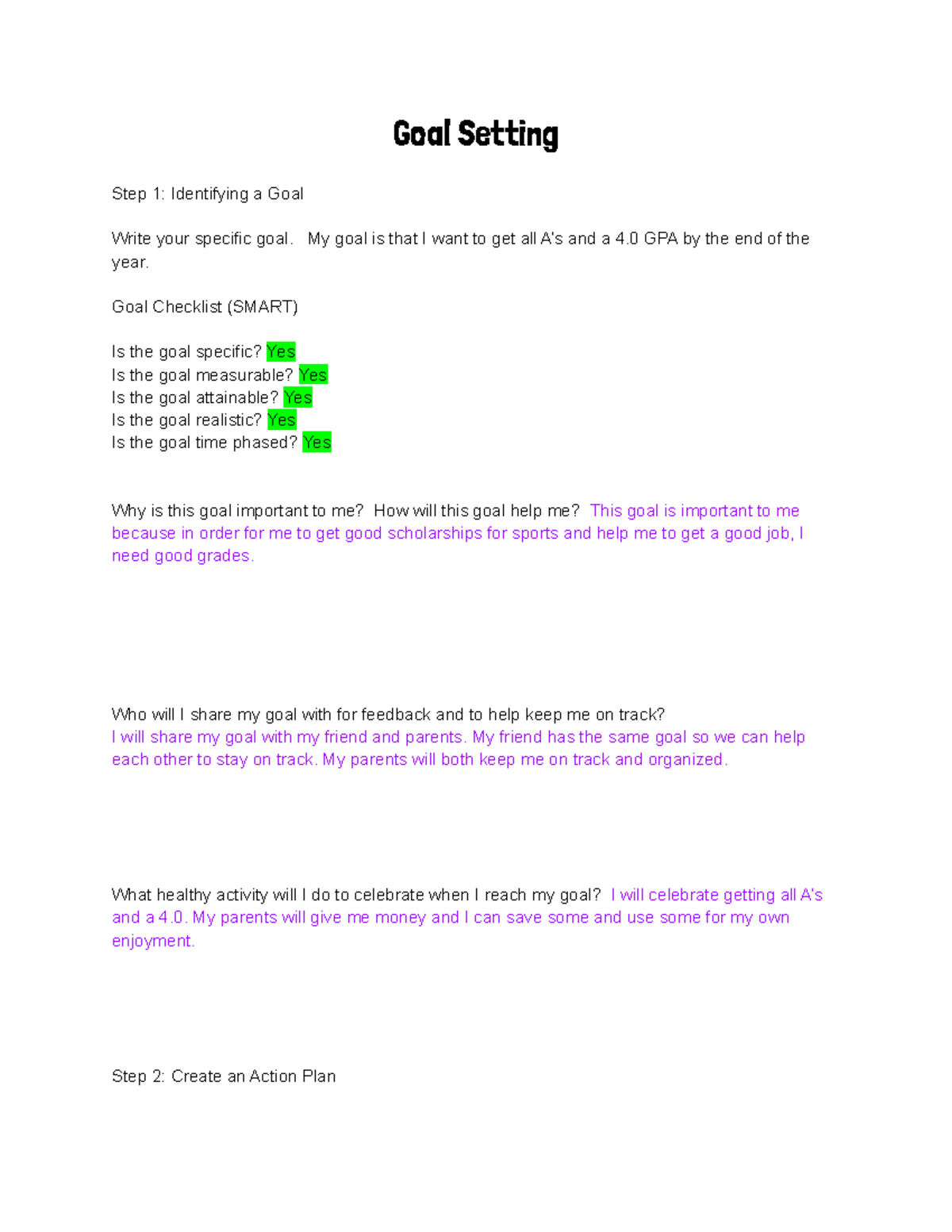 Goal Setting

Step 1: Identifying a Goal

Write your specific goal. My goal is that I want to get all A's and a 4.0 GPA by the end of the year.

Goal Checklist (SMART)

Is the goal specific? Yes
Is the goal measurable? Yes
Is the goal attainable? Yes
Is the goal realistic? Yes
Is the goal time phased? Yes

Why is this goal important to me? How will this goal help me? This goal is important to me because in order for me to get good scholarships for sports and help me to get a good job, I need good grades.

Who will I share my goal with for feedback and to help keep me on track?
I will share my goal with my friend and parents. My friend has the same goal so we can help each other to stay on track. My parents will both keep me on track and organized.

What healthy activity will I do to celebrate when I reach my goal? I will celebrate getting all A's and a 4.0. My parents will give me money and I can save some and use some for my own enjoyment.

Step 2: Create an Action Plan